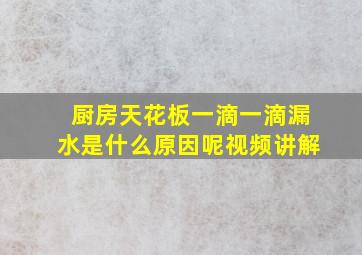 厨房天花板一滴一滴漏水是什么原因呢视频讲解